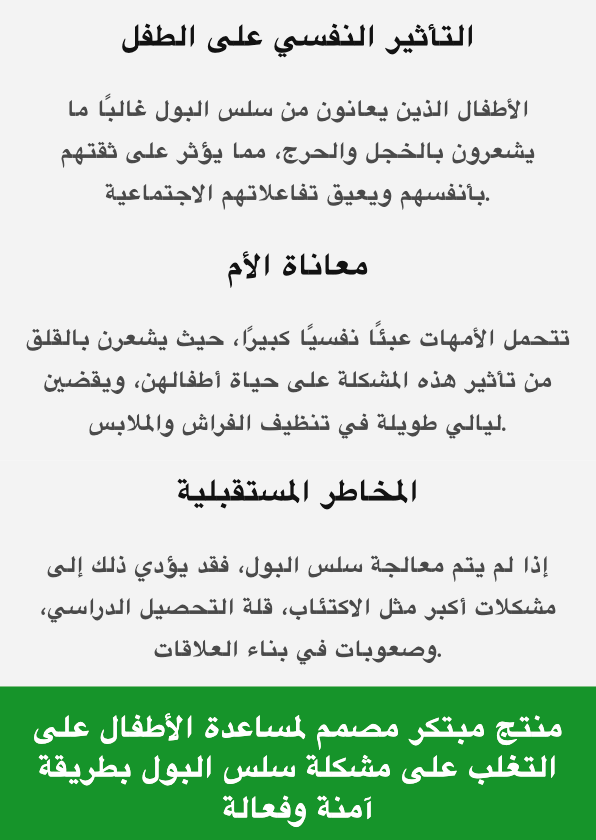 التأثير النفسي على الطفل

الأطفال الذين يعانون من سلس البول غالبًا ما يشعرون بالخجل والحرج، مما يؤثر على ثقتهم بأنفسهم ويعيق تفاعلاتهم الاجتماعية.

معاناة الأم

تتحمل الأمهات عبئًا نفسيًا كبيرًا، حيث يشعرن بالقلق من تأثير هذه المشكلة على حياة أطفالهن، ويقضين ليالي طويلة في تنظيف الفراش والملابس.

المخاطر المستقبلية

إذا لم يتم معالجة سلس البول، فقد يؤدي ذلك إلى مشكلات أكبر مثل الاكتئاب، قلة التحصيل الدراسي، وصعوبات في بناء العلاقات.

منتج مبتكر مصمم لمساعدة الأطفال على التغلب على مشكلة سلس البول بطريقة آمنة وفعالة